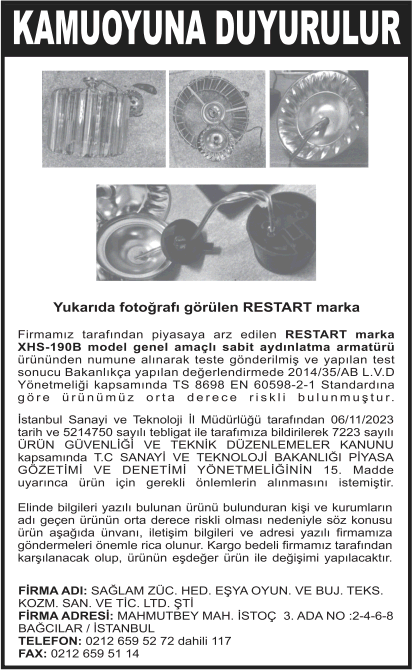 KAMUOYUNA DUYURULUR

Yukarıda fotoğrafı görülen RESTART marka

Firmamız tarafından piyasaya arz edilen RESTART marka XHS-190B model genel amaçlı sabit aydınlatma armatürü ürününden numune alınarak teste gönderilmiş ve yapılan test sonucu Bakanlıkça yapılan değerlendirmede 2014/35/AB L.V.D Yönetmeliği kapsamında TS 8698 EN 60598-2-1 Standardına göre ürünümüz orta derece riskli bulunmuştur.

İstanbul Sanayi ve Teknoloji İl Müdürlüğü tarafından 06/11/2023 tarih ve 5214750 sayılı tebligat ile tarafımıza bildirilerek 7223 sayılı ÜRÜN GÜVENLİĞİ VE TEKNİK DÜZENLEMELER KANUNU kapsamında T.C SANAYİ VE TEKNOLOJİ BAKANLIĞI PİYASA GÖZETİMİ VE DENETİMİ YÖNETMELİĞİNİN 15. Madde uyarınca ürün için gerekli önlemlerin alınmasını istemiştir.

Elinde bilgileri yazılı bulunan ürünü bulunduran kişi ve kurumların adı geçen ürünün orta derece riskli olması nedeniyle söz konusu ürün aşağıda ünvanı, iletişim bilgileri ve adresi yazılı firmamıza göndermeleri önemle rica olunur. Kargo bedeli firmamız tarafından karşılanacak olup, ürünün eşdeğer ürün ile değişimi yapılacaktır.

FİRMA ADI: SAĞLAM ZÜC. HED. EŞYA OYUN. VE BUJ. TEKS. KOZM. SAN. VE TİC. LTD. ŞTİ
FİRMA ADRESİ: MAHMUTBEY MAH. İSTOÇ 3. ADA NO :2-4-6-8 BAĞCILAR / İSTANBUL
TELEFON: 0212 659 52 72 dahili 117
FAX: 0212 659 51 14